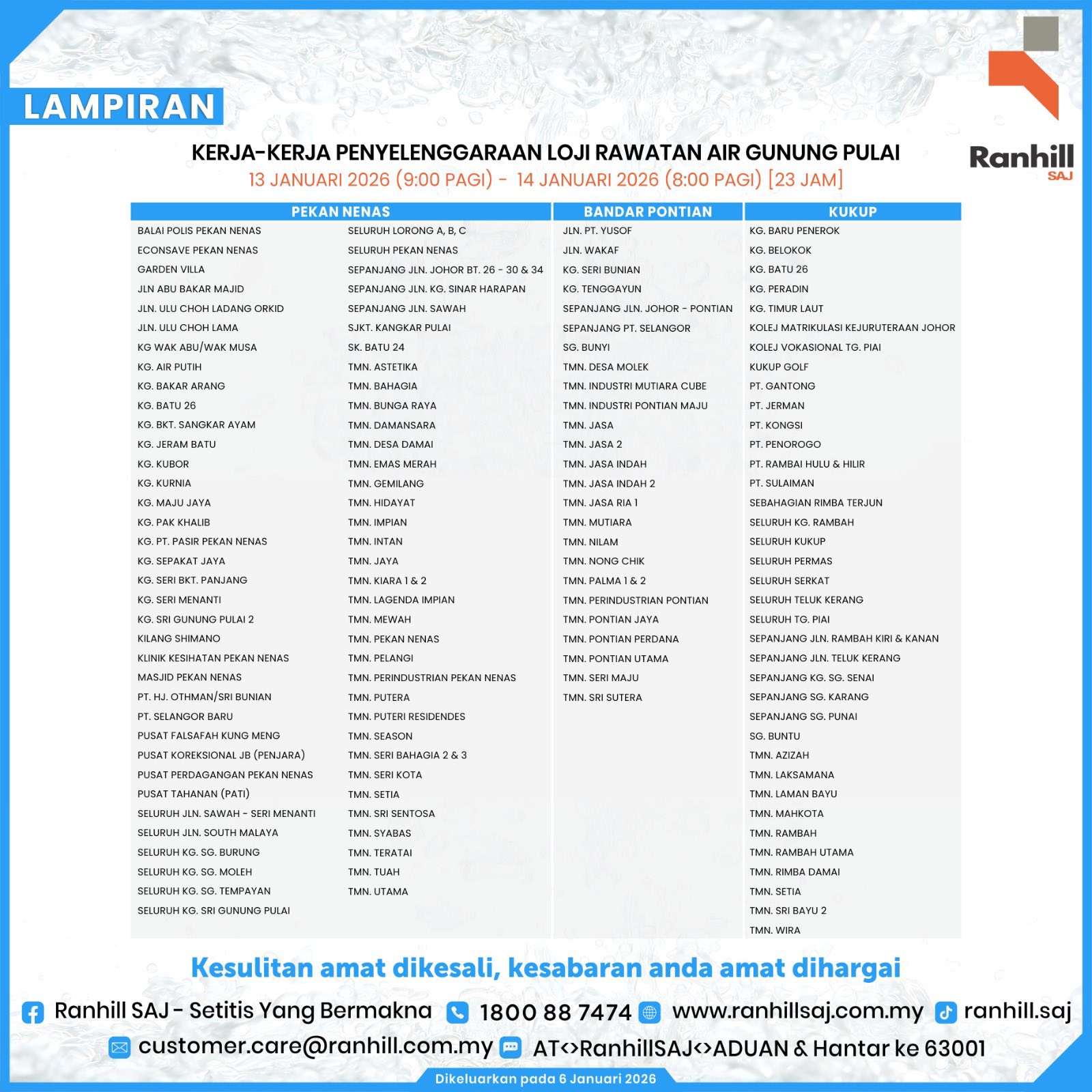 LAMPIRAN

Ranhill SAJ

KERJA-KERJA PENYELENGGARAAN LOJI RAWATAN AIR GUNUNG PULAI
13 JANUARI 2026 (9:00 PAGI) - 14 JANUARI 2026 (8:00 PAGI) [23 JAM]

PEKAN NENAS

BALAI POLIS PEKAN NENAS
ECONSAVE PEKAN NENAS
GARDEN VILLA
JLN ABU BAKAR MAJID
JLN. ULU CHOH LADANG ORKID
JLN. ULU CHOH LAMA
KG WAK ABU/WAK MUSA
KG. AIR PUTIH
KG. BAKAR ARANG
KG. BATU 26
KG. BKT. SANGKAR AYAM
KG. JERAM BATU
KG. KUBOR
KG. KURNIA
KG. MAJU JAYA
KG. PAK KHALIB
KG. PT. PASIR PEKAN NENAS
KG. SEPAKAT JAYA
KG. SERI BKT. PANJANG
KG. SERI MENANTI
KG. SRI GUNUNG PULAI 2
KILANG SHIMANO
KLINIK KESIHATAN PEKAN NENAS
MASJID PEKAN NENAS
PT. HJ. OTHMAN/SRI BUNIAN
PT. SELANGOR BARU
PUSAT FALSAFAH KUNG MENG
PUSAT KOREKSIONAL JB (PENJARA)
PUSAT PERDAGANGAN PEKAN NENAS
PUSAT TAHANAN (PATI)
SELURUH JLN. SAWAH - SERI MENANTI
SELURUH JLN. SOUTH MALAYA
SELURUH KG. SG. BURUNG
SELURUH KG. SG. MOLEH
SELURUH KG. SG. TEMPAYAN
SELURUH KG. SRI GUNUNG PULAI

SELURUH LORONG A, B, C
SELURUH PEKAN NENAS
SEPANJANG JLN. JOHOR BT. 26 - 30 & 34
SEPANJANG JLN. KG. SINAR HARAPAN
SEPANJANG JLN. SAWAH
SJKT. KANGKAR PULAI
SK. BATU 24
TMN. ASTETIKA
TMN. BAHAGIA
TMN. BUNGA RAYA
TMN. DAMANSARA
TMN. DESA DAMAI
TMN. EMAS MERAH
TMN. GEMILANG
TMN. HIDAYAT
TMN. IMPIAN
TMN. INTAN
TMN. JAYA
TMN. KIARA 1 & 2
TMN. LAGENDA IMPIAN
TMN. MEWAH
TMN. PEKAN NENAS
TMN. PELANGI
TMN. PERINDUSTRIAN PEKAN NENAS
TMN. PUTERA
TMN. PUTERI RESIDENDES
TMN. SEASON
TMN. SERI BAHAGIA 2 & 3
TMN. SERI KOTA
TMN. SETIA
TMN. SRI SENTOSA
TMN. SYABAS
TMN. TERATAI
TMN. TUAH
TMN. UTAMA

BANDAR PONTIAN

JLN. PT. YUSOF
JLN. WAKAF
KG. SERI BUNIAN
KG. TENGGAYUN
SEPANJANG JLN. JOHOR - PONTIAN
SEPANJANG PT. SELANGOR
SG. BUNYI
TMN. DESA MOLEK
TMN. INDUSTRI MUTIARA CUBE
TMN. INDUSTRI PONTIAN MAJU
TMN. JASA
TMN. JASA 2
TMN. JASA INDAH
TMN. JASA INDAH 2
TMN. JASA RIA 1
TMN. MUTIARA
TMN. NILAM
TMN. NONG CHIK
TMN. PALMA 1 & 2
TMN. PERINDUSTRIAN PONTIAN
TMN. PONTIAN JAYA
TMN. PONTIAN PERDANA
TMN. PONTIAN UTAMA
TMN. SERI MAJU
TMN. SRI SUTERA

KUKUP

KG. BARU PENEROK
KG. BELOKOK
KG. BATU 26
KG. PERADIN
KG. TIMUR LAUT
KOLEJ MATRIKULASI KEJURUTERAAN JOHOR
KOLEJ VOKASIONAL TG. PIAI
KUKUP GOLF
PT. GANTONG
PT. JERMAN
PT. KONGSI
PT. PENOROGO
PT. RAMBAI HULU & HILIR
PT. SULAIMAN
SEBAHAGIAN RIMBA TERJUN
SELURUH KG. RAMBAH
SELURUH KUKUP
SELURUH PERMAS
SELURUH SERKAT
SELURUH TELUK KERANG
SELURUH TG. PIAI
SEPANJANG JLN. RAMBAH KIRI & KANAN
SEPANJANG JLN. TELUK KERANG
SEPANJANG KG. SG. SENAI
SEPANJANG SG. KARANG
SEPANJANG SG. PUNAI
SG. BUNTU
TMN. AZIZAH
TMN. LAKSAMANA
TMN. LAMAN BAYU
TMN. MAHKOTA
TMN. RAMBAH
TMN. RAMBAH UTAMA
TMN. RIMBA DAMAI
TMN. SETIA
TMN. SRI BAYU 2
TMN. WIRA

Kesulitan amat dikesali, kesabaran anda amat dihargai

Ranhill SAJ - Setitis Yang Bermakna 1800 88 7474 www.ranhillsaj.com.my ranhill.saj
customer.care@ranhill.com.my AT<>RanhillSAJ<>ADUAN & Hantar ke 63001

Dikeluarkan pada 6 Januari 2026